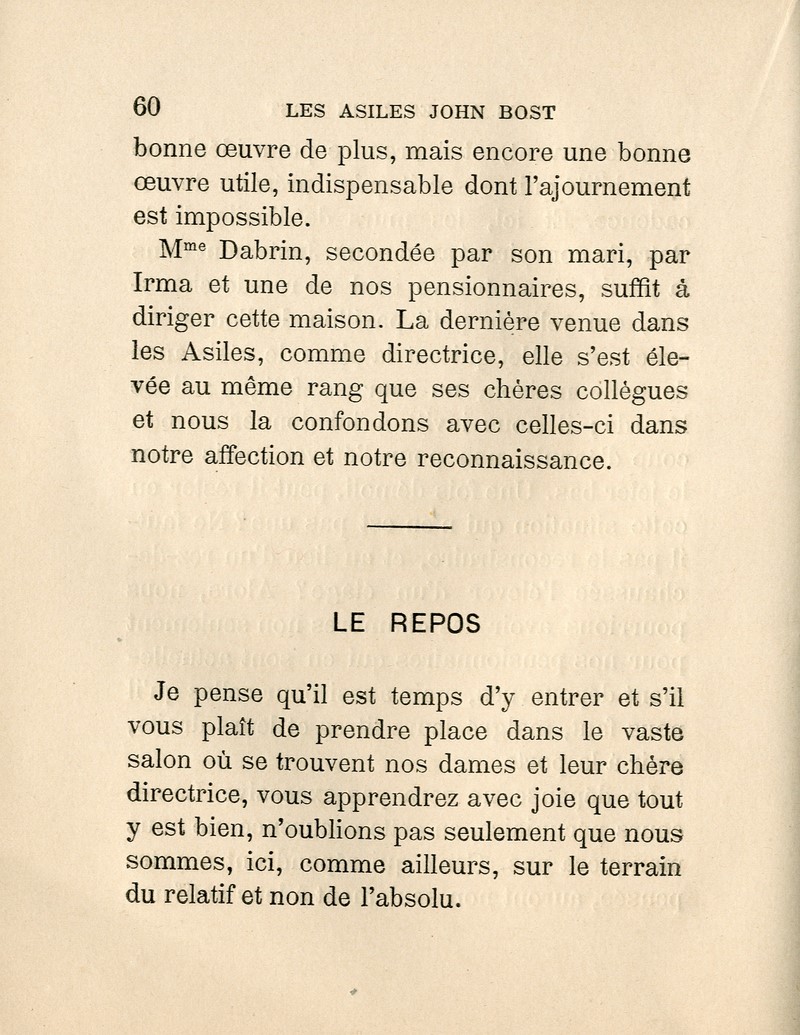 60 LES ASILES JOHN BOST

bonne œuvre de plus, mais encore une bonne œuvre utile, indispensable dont l'ajournement est impossible.

M$^{me}$ Dabrin, secondée par son mari, par Irma et une de nos pensionnaires, suffit à diriger cette maison. La dernière venue dans les Asiles, comme directrice, elle s'est élevée au même rang que ses chères collègues et nous la confondons avec celles-ci dans notre affection et notre reconnaissance.

LE REPOS

Je pense qu'il est temps d'y entrer et s'il vous plaît de prendre place dans le vaste salon où se trouvent nos dames et leur chère directrice, vous apprendrez avec joie que tout y est bien, n'oublions pas seulement que nous sommes, ici, comme ailleurs, sur le terrain du relatif et non de l'absolu.